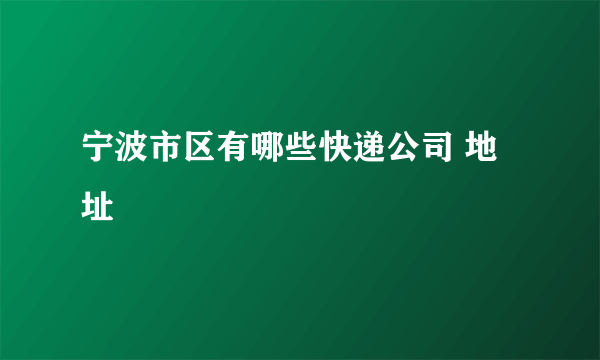 宁波市区有哪些快递公司 地址